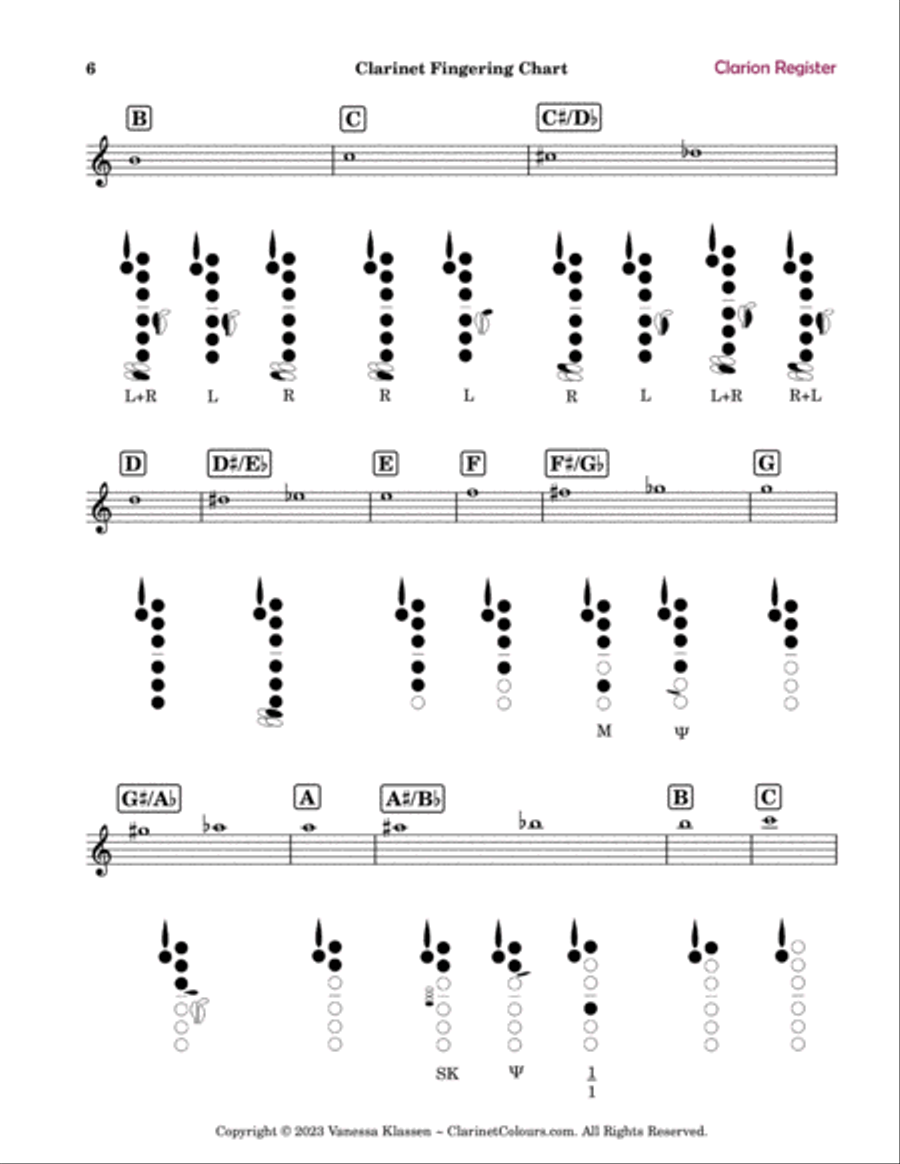 6

Clarinet Fingering Chart

Clarion Register

B

C

C♯/D♭

L+R L R R L R L L+R R+L

D

D♯/E♭

E

F

F♯/G♭

G

M Ψ

G♯/A♭

A

A♯/B♭

B

C

SK Ψ $\frac{1}{1}$

Copyright © 2023 Vanessa Klassen ~ ClarinetColours.com. All Rights Reserved.